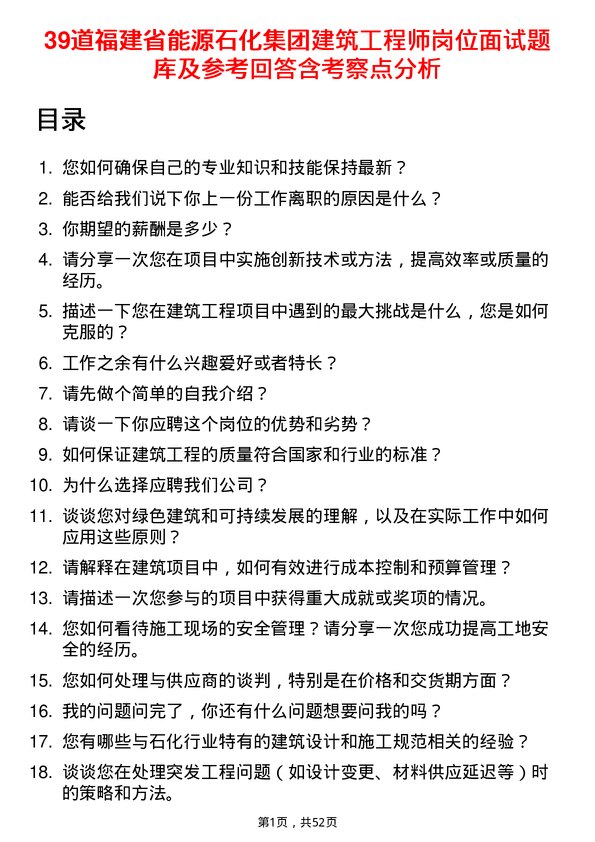 39道福建省能源石化集团建筑工程师岗位面试题库及参考回答含考察点分析

目录

1. 您如何确保自己的专业知识和技能保持最新？
2. 能否给我们说下你上一份工作离职的原因是什么？
3. 你期望的薪酬是多少？
4. 请分享一次您在项目中实施创新技术或方法，提高效率或质量的经历。
5. 描述一下您在建筑工程项目中遇到的最大挑战是什么，您是如何克服的？
6. 工作之余有什么兴趣爱好或者特长？
7. 请先做个简单的自我介绍？
8. 请谈一下你应聘这个岗位的优势和劣势？
9. 如何保证建筑工程的质量符合国家和行业的标准？
10. 为什么选择应聘我们公司？
11. 谈谈您对绿色建筑和可持续发展的理解，以及在实际工作中如何应用这些原则？
12. 请解释在建筑项目中，如何有效进行成本控制和预算管理？
13. 请描述一次您参与的项目中获得重大成就或奖项的情况。
14. 您如何看待施工现场的安全管理？请分享一次您成功提高工地安全的经历。
15. 您如何处理与供应商的谈判，特别是在价格和交货期方面？
16. 我的问题问完了，你还有什么问题想要问我的吗？
17. 您有哪些与石化行业特有的建筑设计和施工规范相关的经验？
18. 谈谈您在处理突发工程问题（如设计变更、材料供应延迟等）时的策略和方法。

第1页，共52页